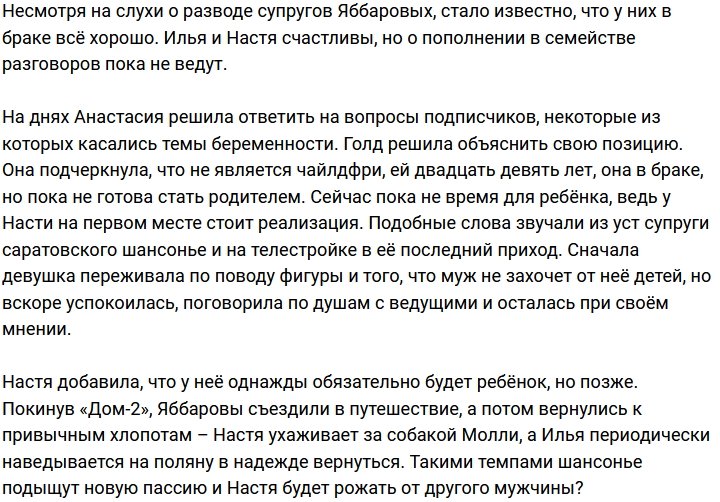 Несмотря на слухи о разводе супругов Яббаровых, стало известно, что у них в браке всё хорошо. Илья и Настя счастливы, но о пополнении в семействе разговоров пока не ведут.

На днях Анастасия решила ответить на вопросы подписчиков, некоторые из которых касались темы беременности. Голд решила объяснить свою позицию. Она подчеркнула, что не является чайлдфри, ей двадцать девять лет, она в браке, но пока не готова стать родителем. Сейчас пока не время для ребёнка, ведь у Насти на первом месте стоит реализация. Подобные слова звучали из уст супруги саратовского шансонье и на телестройке в её последний приход. Сначала девушка переживала по поводу фигуры и того, что муж не захочет от неё детей, но вскоре успокоилась, поговорила по душам с ведущими и осталась при своём мнении.

Настя добавила, что у неё однажды обязательно будет ребёнок, но позже. Покинув «Дом-2», Яббаровы съездили в путешествие, а потом вернулись к привычным хлопотам – Настя ухаживает за собакой Молли, а Илья периодически наведывается на поляну в надежде вернуться. Такими темпами шансонье подыщут новую пассию и Настя будет рожать от другого мужчины?